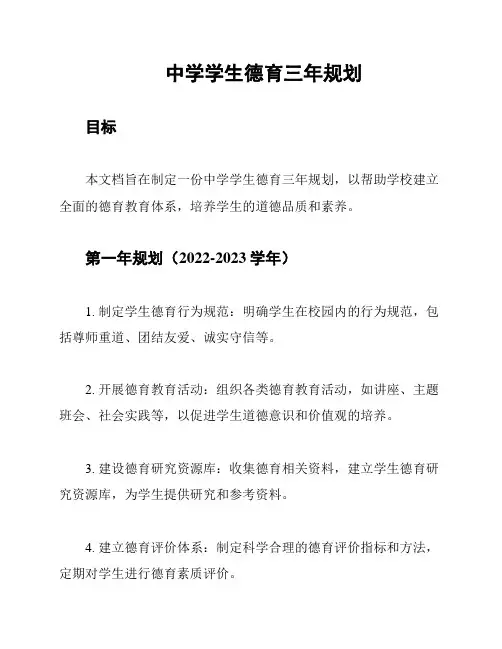 中学学生德育三年规划

目标

本文档旨在制定一份中学学生德育三年规划，以帮助学校建立全面的德育教育体系，培养学生的道德品质和素养。

第一年规划（2022-2023 学年）

1. 制定学生德育行为规范：明确学生在校园内的行为规范，包括尊师重道、团结友爱、诚实守信等。

2. 开展德育教育活动：组织各类德育教育活动，如讲座、主题班会、社会实践等，以促进学生道德意识和价值观的培养。

3. 建设德育研究资源库：收集德育相关资料，建立学生德育研究资源库，为学生提供研究和参考资料。

4. 建立德育评价体系：制定科学合理的德育评价指标和方法，定期对学生进行德育素质评价。